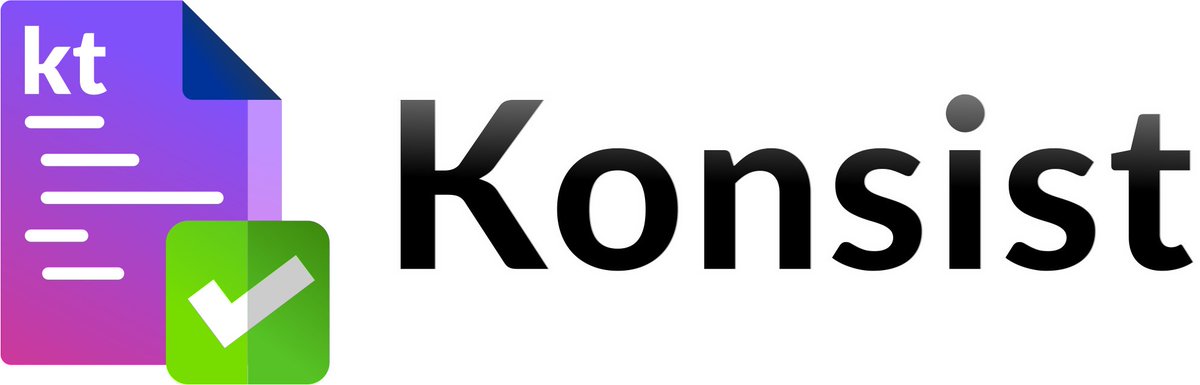 kt

Konsist